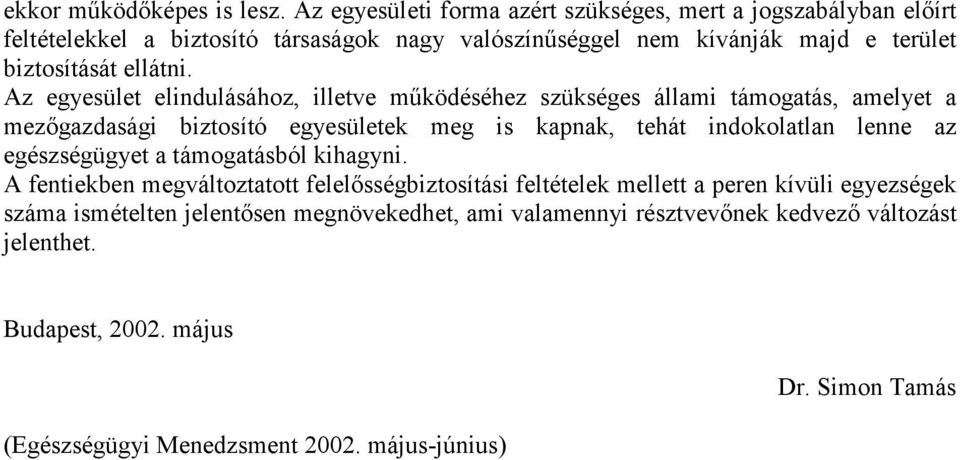 ekkor működőképes is lesz. Az egyesületi forma azért szükséges, mert a jogszabályban előírt feltételekkel a biztosító társaságok nagy valószínűséggel nem kívánják majd e terület biztosítását ellátni.
Az egyesület elindulásához, illetve működéséhez szükséges állami támogatás, amelyet a mezőgazdasági biztosító egyesületek meg is kapnak, tehát indokolatlan lenne az egészségügyet a támogatásból kihagyni.
A fentiekben megváltoztatott felelősségbiztosítási feltételek mellett a peren kívüli egyezségek száma ismételten jelentősen megnövekedhet, ami valamennyi résztvevőnek kedvező változást jelenthet.

Budapest, 2002. május

Dr. Simon Tamás

(Egészségügyi Menedzsment 2002. május-június)